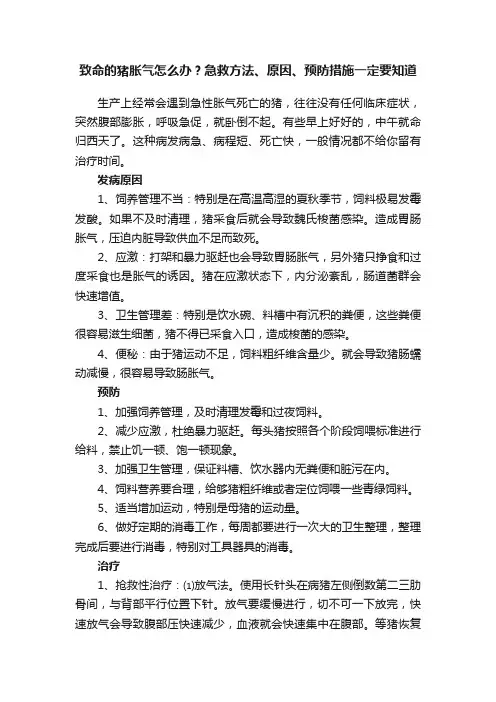 致命的猪胀气怎么办？急救方法、原因、预防措施一定要知道

生产上经常会遇到急性胀气死亡的猪，往往没有任何临床症状，突然腹部膨胀，呼吸急促，就卧倒不起。有些早上好好的，中午就命归西天了。这种病发病急、病程短、死亡快，一般情况都不给你留有治疗时间。

发病原因

1、饲养管理不当：特别是在高温高湿的夏秋季节，饲料极易发霉发酸。如果不及时清理，猪采食后就会导致魏氏梭菌感染。造成胃肠胀气，压迫内脏导致供血不足而致死。

2、应激：打架和暴力驱赶也会导致胃肠胀气，另外猪只挣食和过度采食也是胀气的诱因。猪在应激状态下，内分泌紊乱，肠道菌群会快速增值。

3、卫生管理差：特别是饮水碗、料槽中有沉积的粪便，这些粪便很容易滋生细菌，猪不得已采食入口，造成梭菌的感染。

4、便秘：由于猪运动不足，饲料粗纤维含量少。就会导致猪肠蠕动减慢，很容易导致肠胀气。

预防

1、加强饲养管理，及时清理发霉和过夜饲料。

2、减少应激，杜绝暴力驱赶。每头猪按照各个阶段饲喂标准进行给料，禁止饥一顿、饱一顿现象。

3、加强卫生管理，保证料槽、饮水器内无粪便和脏污在内。

4、饲料营养要合理，给够猪粗纤维或者定位饲喂一些青绿饲料。

5、适当增加运动，特别是母猪的运动量。

6、做好定期的消毒工作，每周都要进行一次大的卫生整理，整理完成后要进行消毒，特别对工具器具的消毒。

治疗

1、抢救性治疗：⑴放气法。使用长针头在病猪左侧倒数第二三肋骨间，与背部平行位置下针。放气要缓慢进行，切不可一下放完，快速放气会导致腹部压快速减少，血液就会快速集中在腹部。等猪恢复